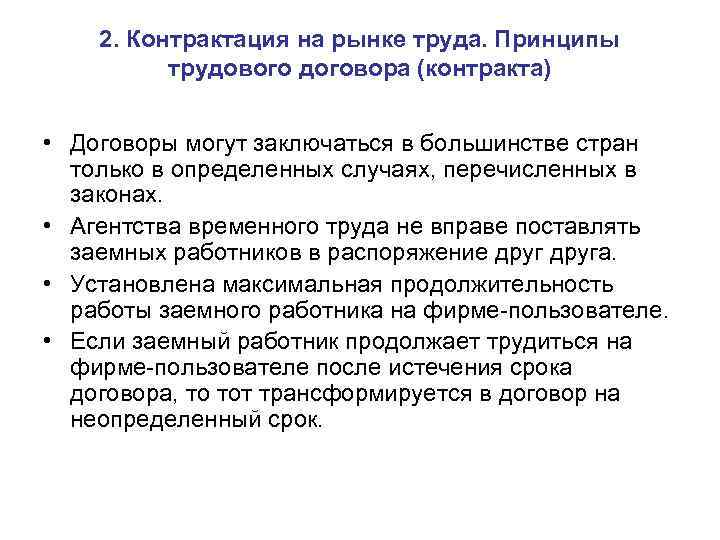 2. Контрактация на рынке труда. Принципы трудового договора (контракта)

• Договоры могут заключаться в большинстве стран только в определенных случаях, перечисленных в законах.
• Агентства временного труда не вправе поставлять заемных работников в распоряжение друг друга.
• Установлена максимальная продолжительность работы заемного работника на фирме-пользователе.
• Если заемный работник продолжает трудиться на фирме-пользователе после истечения срока договора, то тот трансформируется в договор на неопределенный срок.